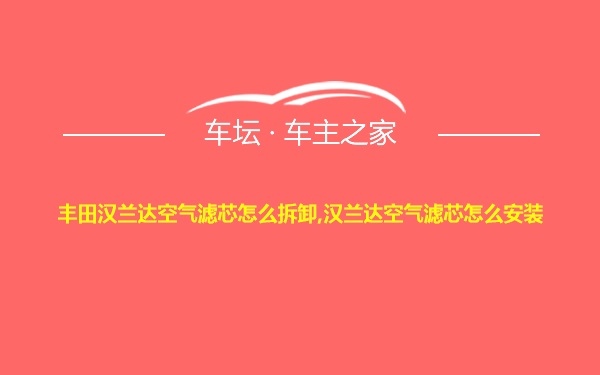 车坛 · 车主之家

丰田汉兰达空气滤芯怎么拆卸,汉兰达空气滤芯怎么安装